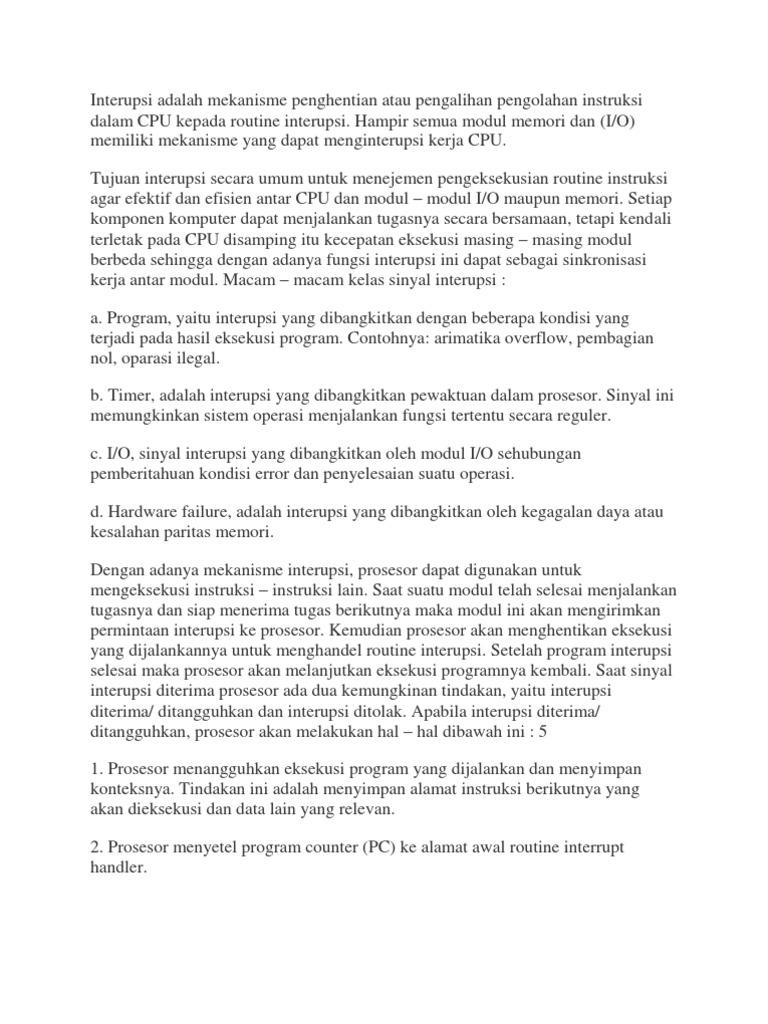 Interupsi adalah mekanisme penghentian atau pengalihan pengolahan instruksi dalam CPU kepada routine interupsi. Hampir semua modul memori dan (I/O) memiliki mekanisme yang dapat menginterupsi kerja CPU.

Tujuan interupsi secara umum untuk menejemen pengeksekusian routine instruksi agar efektif dan efisien antar CPU dan modul – modul I/O maupun memori. Setiap komponen komputer dapat menjalankan tugasnya secara bersamaan, tetapi kendali terletak pada CPU disamping itu kecepatan eksekusi masing – masing modul berbeda sehingga dengan adanya fungsi interupsi ini dapat sebagai sinkronisasi kerja antar modul. Macam – macam kelas sinyal interupsi :

a. Program, yaitu interupsi yang dibangkitkan dengan beberapa kondisi yang terjadi pada hasil eksekusi program. Contohnya: arimatika overflow, pembagian nol, oparasi ilegal.

b. Timer, adalah interupsi yang dibangkitkan pewaktuan dalam prosesor. Sinyal ini memungkinkan sistem operasi menjalankan fungsi tertentu secara reguler.

c. I/O, sinyal interupsi yang dibangkitkan oleh modul I/O sehubungan pemberitahuan kondisi error dan penyelesaian suatu operasi.

d. Hardware failure, adalah interupsi yang dibangkitkan oleh kegagalan daya atau kesalahan paritas memori.

Dengan adanya mekanisme interupsi, prosesor dapat digunakan untuk mengeksekusi instruksi – instruksi lain. Saat suatu modul telah selesai menjalankan tugasnya dan siap menerima tugas berikutnya maka modul ini akan mengirimkan permintaan interupsi ke prosesor. Kemudian prosesor akan menghentikan eksekusi yang dijalankannya untuk menghandel routine interupsi. Setelah program interupsi selesai maka prosesor akan melanjutkan eksekusi programnya kembali. Saat sinyal interupsi diterima prosesor ada dua kemungkinan tindakan, yaitu interupsi diterima/ ditangguhkan dan interupsi ditolak. Apabila interupsi diterima/ ditangguhkan, prosesor akan melakukan hal – hal dibawah ini : 5

1. Prosesor menangguhkan eksekusi program yang dijalankan dan menyimpan konteksnya. Tindakan ini adalah menyimpan alamat instruksi berikutnya yang akan dieksekusi dan data lain yang relevan.

2. Prosesor menyetel program counter (PC) ke alamat awal routine interrupt handler.